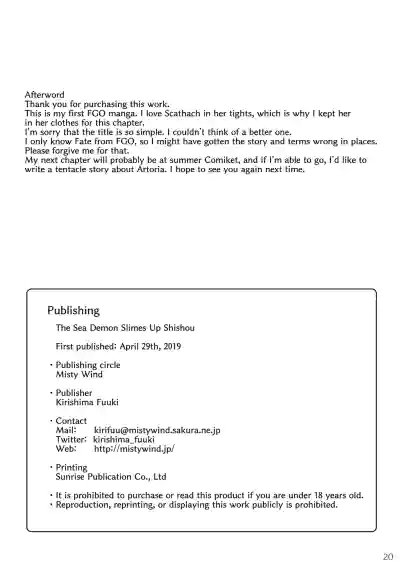 Afterword
Thank you for purchasing this work.
This is my first FGO manga. I love Scathach in her tights, which is why I kept her in her clothes for this chapter.
I'm sorry that the title is so simple. I couldn't think of a better one.
I only know Fate from FGO, so I might have gotten the story and terms wrong in places. Please forgive me for that.
My next chapter will probably be at summer Comiket, and if I'm able to go, I'd like to write a tentacle story about Artoria. I hope to see you again next time.

Publishing

The Sea Demon Slimes Up Shishou

First published: April 29th, 2019

・Publishing circle
Misty Wind

・Publisher
Kirishima Fuuki

・Contact
Mail: kirifuu@mistywind.sakura.ne.jp
Twitter: kirishima_fuuki
Web: http://mistywind.jp/

・Printing
Sunrise Publication Co., Ltd

・It is prohibited to purchase or read this product if you are under 18 years old.
・Reproduction, reprinting, or displaying this work publicly is prohibited.

20